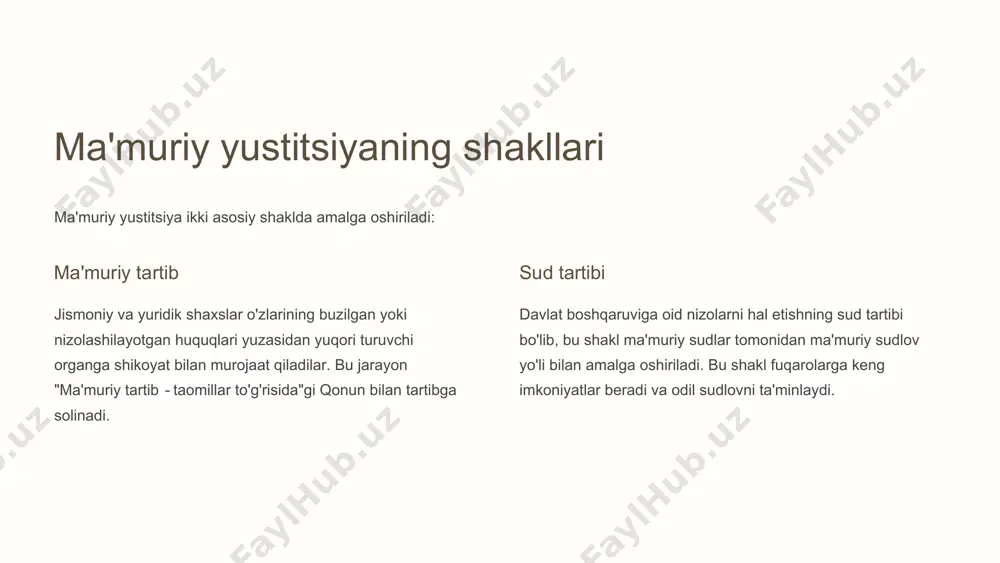 Ma'muriy yustitsiyaning shakllari

Ma'muriy yustitsiya ikki asosiy shaklda amalga oshiriladi:

Ma'muriy tartib

Jismoniy va yuridik shaxslar o'zlarining buzilgan yoki nizolashilayotgan huquqlari yuzasidan yuqori turuvchi organga shikoyat bilan murojaat qiladilar. Bu jarayon "Ma'muriy tartib - taomillar to'g'risida"gi Qonun bilan tartibga solinadi.

Sud tartibi

Davlat boshqaruviga oid nizolarni hal etishning sud tartibi bo'lib, bu shakl ma'muriy sudlar tomonidan ma'muriy sudlov yo'li bilan amalga oshiriladi. Bu shakl fuqarolarga keng imkoniyatlar beradi va odil sudlovni ta'minlaydi.

FaylHub.uz FaylHub.uz FaylHub.uz FaylHub.uz FaylHub.uz FaylHub.uz